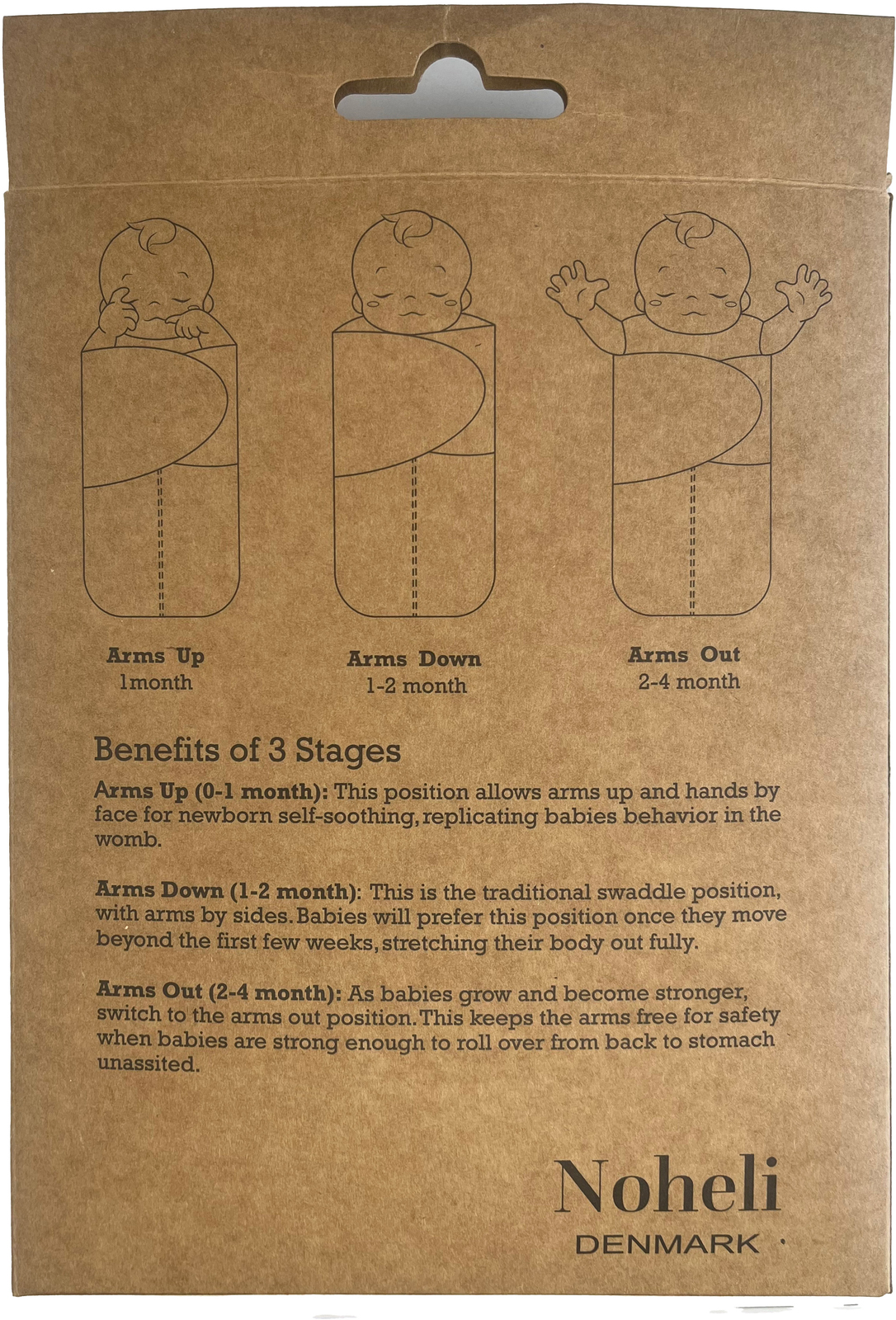 Arms Up
1month

Arms Down
1-2 month

Arms Out
2-4 month

Benefits of 3 Stages

Arms Up (0-1 month): This position allows arms up and hands by face for newborn self-soothing, replicating babies behavior in the womb.

Arms Down (1-2 month): This is the traditional swaddle position, with arms by sides. Babies will prefer this position once they move beyond the first few weeks, stretching their body out fully.

Arms Out (2-4 month): As babies grow and become stronger, switch to the arms out position. This keeps the arms free for safety when babies are strong enough to roll over from back to stomach unassited.

Noheli
DENMARK